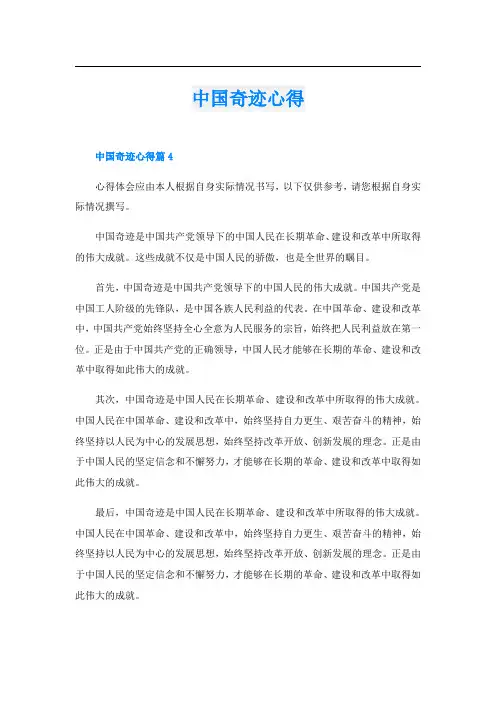 中国奇迹心得

中国奇迹心得篇 4

心得体会应由本人根据自身实际情况书写，以下仅供参考，请您根据自身实际情况撰写。

中国奇迹是中国共产党领导下的中国人民在长期革命、建设和改革中所取得的伟大成就。这些成就不仅是中国人民的骄傲，也是全世界的瞩目。

首先，中国奇迹是中国共产党领导下的中国人民的伟大成就。中国共产党是中国工人阶级的先锋队，是中国各族人民利益的代表。在中国革命、建设和改革中，中国共产党始终坚持全心全意为人民服务的宗旨，始终把人民利益放在第一位。正是由于中国共产党的正确领导，中国人民才能够在长期的革命、建设和改革中取得如此伟大的成就。

其次，中国奇迹是中国人民在长期革命、建设和改革中所取得的伟大成就。中国人民在中国革命、建设和改革中，始终坚持自力更生、艰苦奋斗的精神，始终坚持以人民为中心的发展思想，始终坚持改革开放、创新发展的理念。正是由于中国人民的坚定信念和不懈努力，才能够在长期的革命、建设和改革中取得如此伟大的成就。

最后，中国奇迹是中国人民在长期革命、建设和改革中所取得的伟大成就。中国人民在中国革命、建设和改革中，始终坚持自力更生、艰苦奋斗的精神，始终坚持以人民为中心的发展思想，始终坚持改革开放、创新发展的理念。正是由于中国人民的坚定信念和不懈努力，才能够在长期的革命、建设和改革中取得如此伟大的成就。